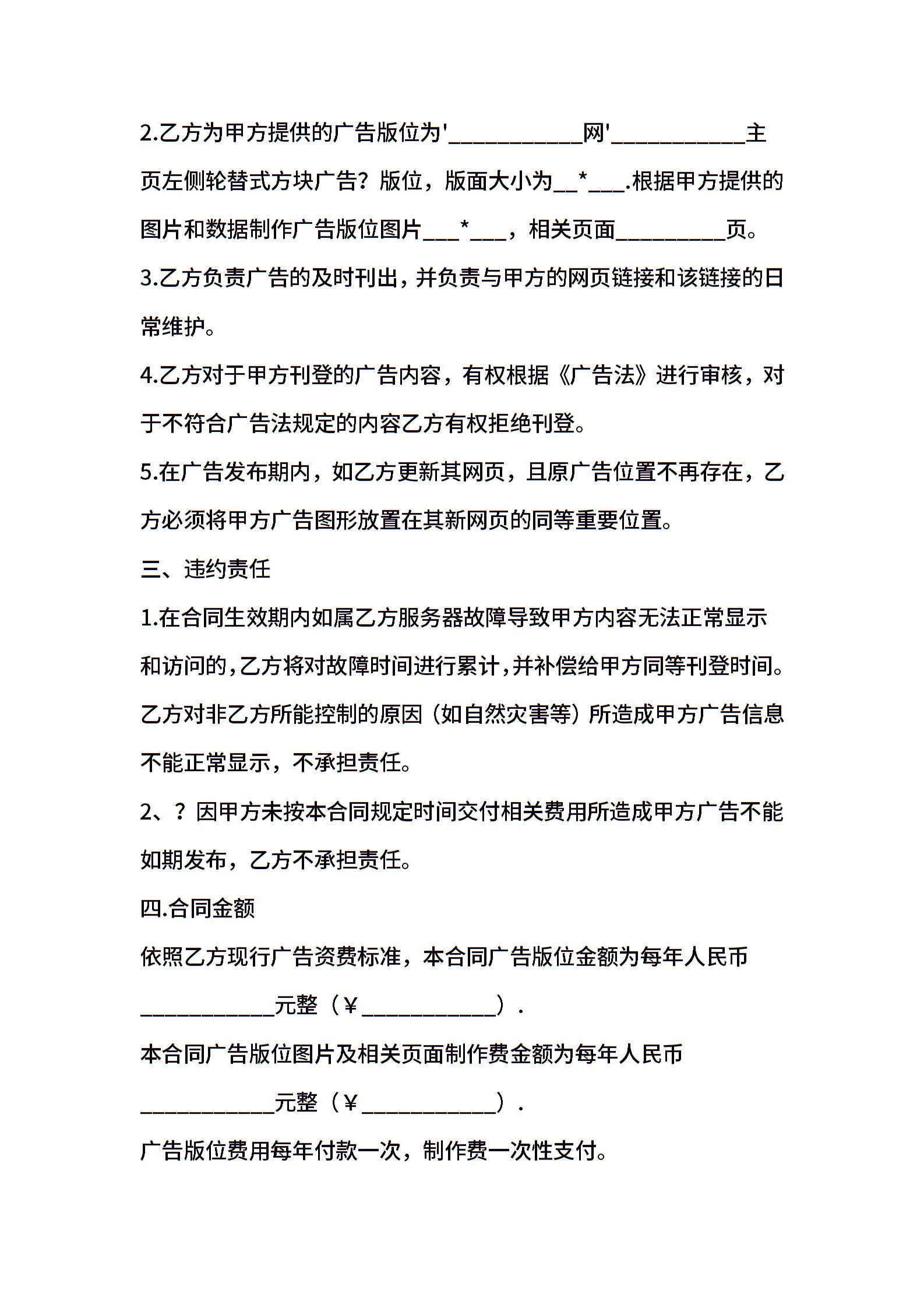 2.乙方为甲方提供的广告版位为'____________网'____________主页左侧轮替式方块广告？版位，版面大小为__*___.根据甲方提供的图片和数据制作广告版位图片___*___，相关页面__________页。

3.乙方负责广告的及时刊出，并负责与甲方的网页链接和该链接的日常维护。

4.乙方对于甲方刊登的广告内容，有权根据《广告法》进行审核，对于不符合广告法规定的内容乙方有权拒绝刊登。

5.在广告发布期内，如乙方更新其网页，且原广告位置不再存在，乙方必须将甲方广告图形放置在其新网页的同等重要位置。

三、违约责任

1.在合同生效期内如属乙方服务器故障导致甲方内容无法正常显示和访问的,乙方将对故障时间进行累计,并补偿给甲方同等刊登时间。乙方对非乙方所能控制的原因（如自然灾害等）所造成甲方广告信息不能正常显示，不承担责任。

2、？因甲方未按本合同规定时间交付相关费用所造成甲方广告不能如期发布，乙方不承担责任。

四.合同金额

依照乙方现行广告资费标准，本合同广告版位金额为每年人民币____________元整（￥____________）.

本合同广告版位图片及相关页面制作费金额为每年人民币____________元整（￥____________）.

广告版位费用每年付款一次，制作费一次性支付。